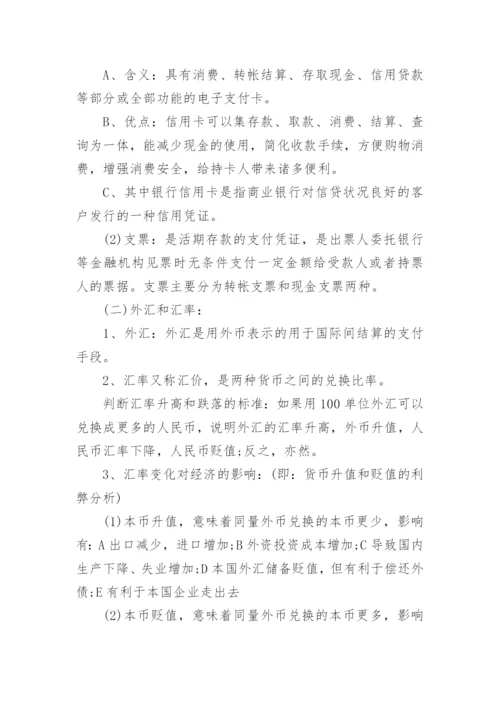 A、含义：具有消费、转帐结算、存取现金、信用贷款等部分或全部功能的电子支付卡。

B、优点：信用卡可以集存款、取款、消费、结算、查询为一体，能减少现金的使用，简化收款手续，方便购物消费，增强消费安全，给持卡人带来诸多便利。

C、其中银行信用卡是指商业银行对信贷状况良好的客户发行的一种信用凭证。

(2)支票：是活期存款的支付凭证，是出票人委托银行等金融机构见票时无条件支付一定金额给受款人或者持票人的票据。支票主要分为转帐支票和现金支票两种。

(二)外汇和汇率：

1、外汇：外汇是用外币表示的用于国际间结算的支付手段。

2、汇率又称汇价，是两种货币之间的兑换比率。

判断汇率升高和跌落的标准：如果用100单位外汇可以兑换成更多的人民币，说明外汇的汇率升高，外币升值，人民币汇率下降，人民币贬值;反之，亦然。

3、汇率变化对经济的影响：(即：货币升值和贬值的利弊分析)

(1)本币升值，意味着同量外币兑换的本币更少，影响有：A出口减少，进口增加;B外资投资成本增加;C导致国内生产下降、失业增加;D本国外汇储备贬值，但有利于偿还外债;E有利于本国企业走出去

(2)本币贬值，意味着同量外币兑换的本币更多，影响